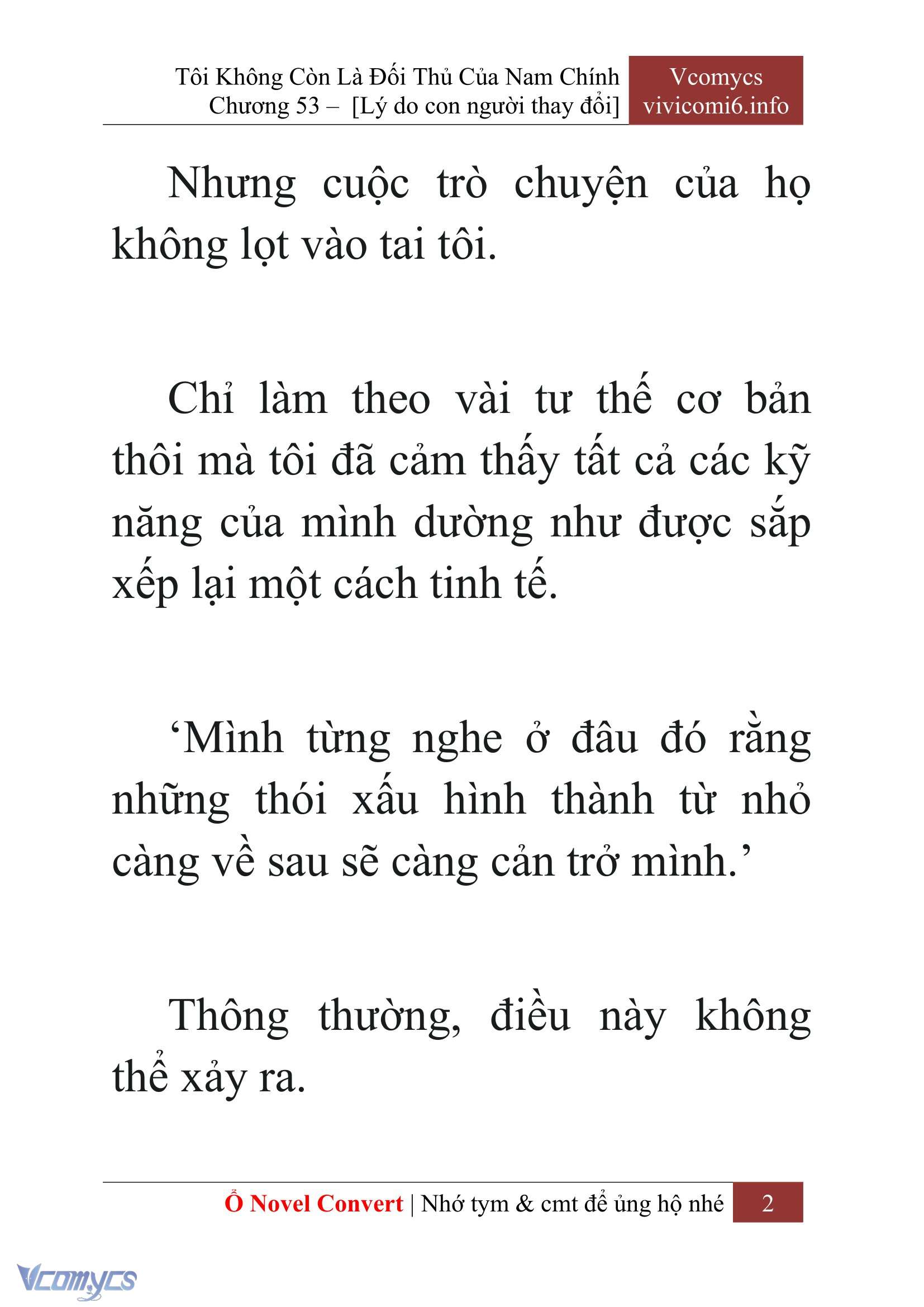 Tôi Không Còn Là Đối Thủ Của Nam Chính
Chương 53 – [Lý do con người thay đổi]

Vcomycs
vivicomi6.info

Nhưng cuộc trò chuyện của họ không lọt vào tai tôi.

Chỉ làm theo vài tư thế cơ bản thôi mà tôi đã cảm thấy tất cả các kỹ năng của mình dường như được sắp xếp lại một cách tinh tế.

‘Mình từng nghe ở đâu đó rằng những thói xấu hình thành từ nhỏ càng về sau sẽ càng cản trở mình.’

Thông thường, điều này không thể xảy ra.

Ổ Novel Convert | Nhớ tym & cmt để ủng hộ nhé 2

Vcomycs